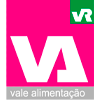 VR

VA

vale alimentação